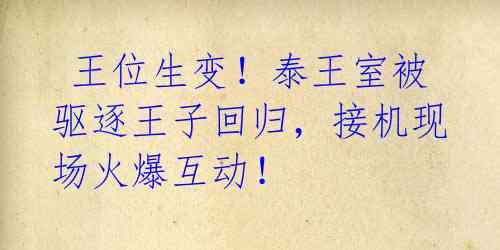 王位生变！泰王室被驱逐王子回归，接机现场火爆互动！